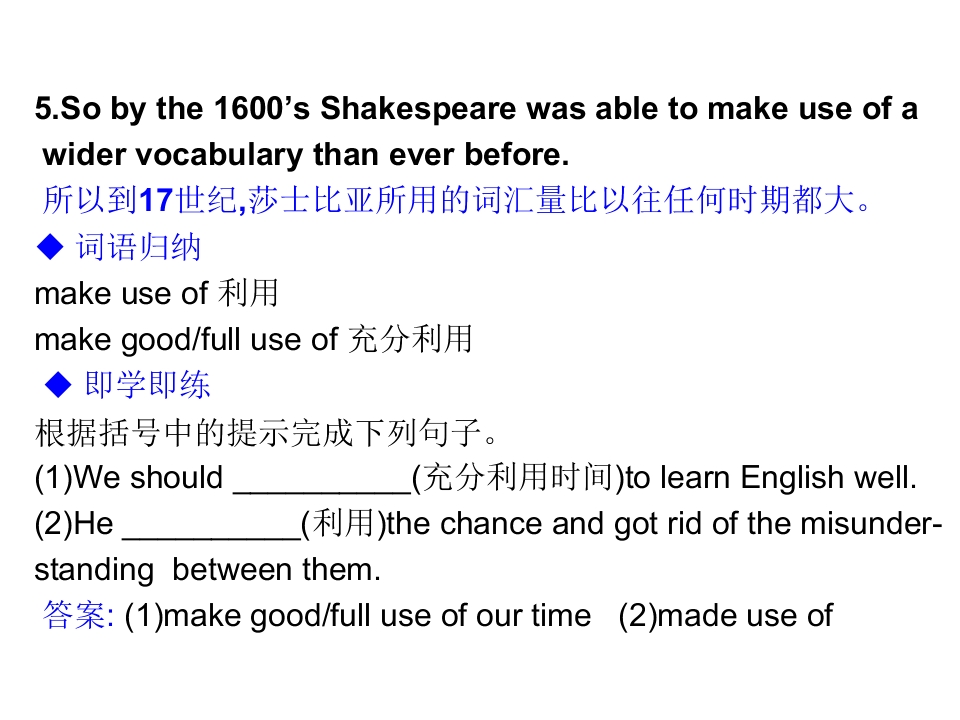 5.So by the 1600's Shakespeare was able to make use of a wider vocabulary than ever before.
所以到17世纪,莎士比亚所用的词汇量比以往任何时期都大。

◆ 词语归纳
make use of 利用
make good/full use of 充分利用

◆ 即学即练
根据括号中的提示完成下列句子。
(1)We should ____(充分利用时间)to learn English well.
(2)He ____(利用)the chance and got rid of the misunderstanding between them.
答案: (1)make good/full use of our time (2)made use of